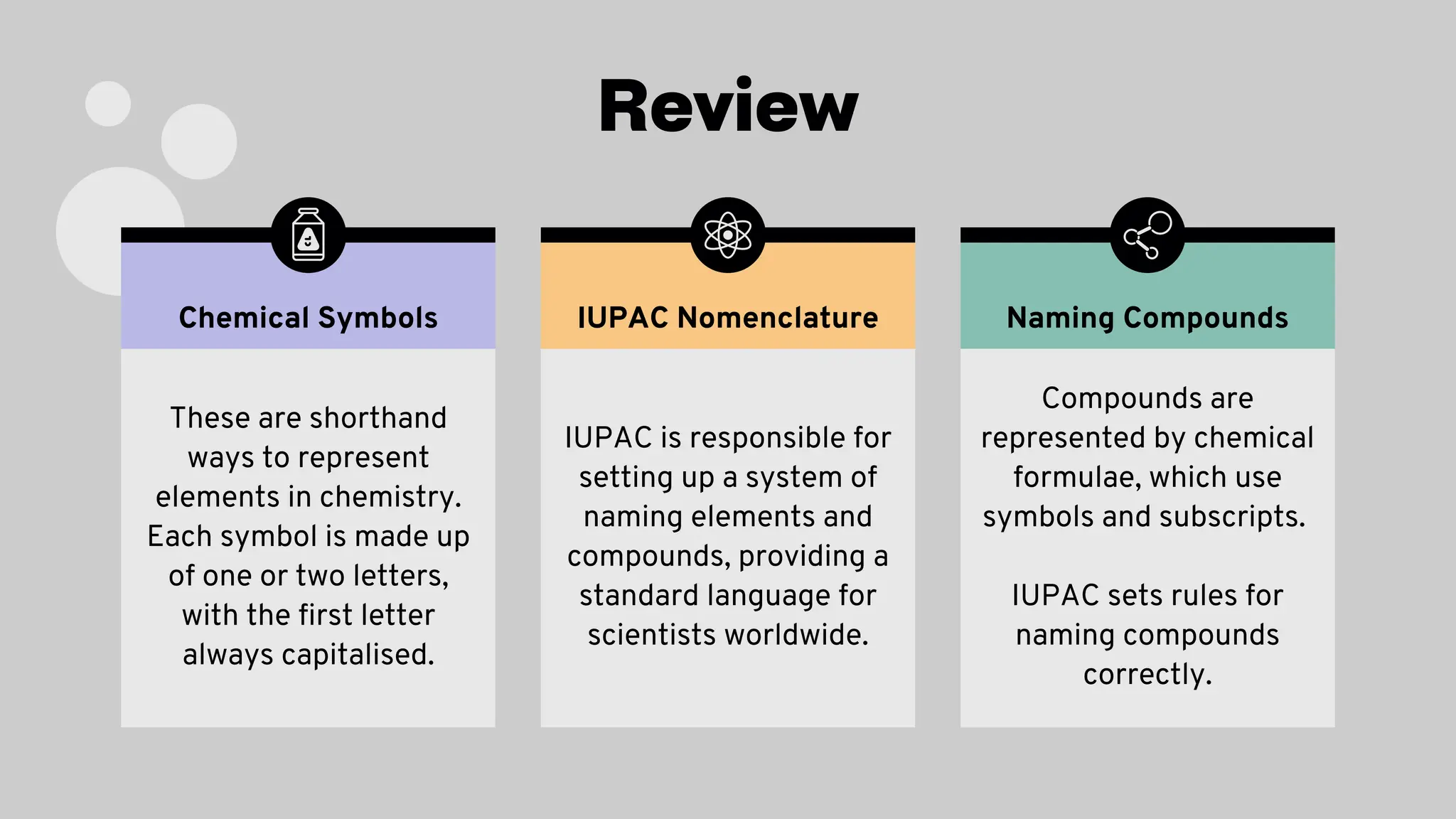 Review

Chemical Symbols

These are shorthand ways to represent elements in chemistry. Each symbol is made up of one or two letters, with the first letter always capitalised.

IUPAC Nomenclature

IUPAC is responsible for setting up a system of naming elements and compounds, providing a standard language for scientists worldwide.

Naming Compounds

Compounds are represented by chemical formulae, which use symbols and subscripts.

IUPAC sets rules for naming compounds correctly.